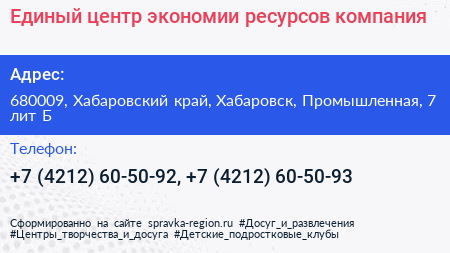 Единый центр экономии ресурсов компания

Адрес:

680009, Хабаровский край, Хабаровск, Промышленная, 7 лит Б

Телефон:

+7 (4212) 60-50-92, +7 (4212) 60-50-93

Сформированно на сайте spravka-region.ru #Досуг_и_развлечения #Центры_творчества_и_досуга #Детские_подростковые_клубы